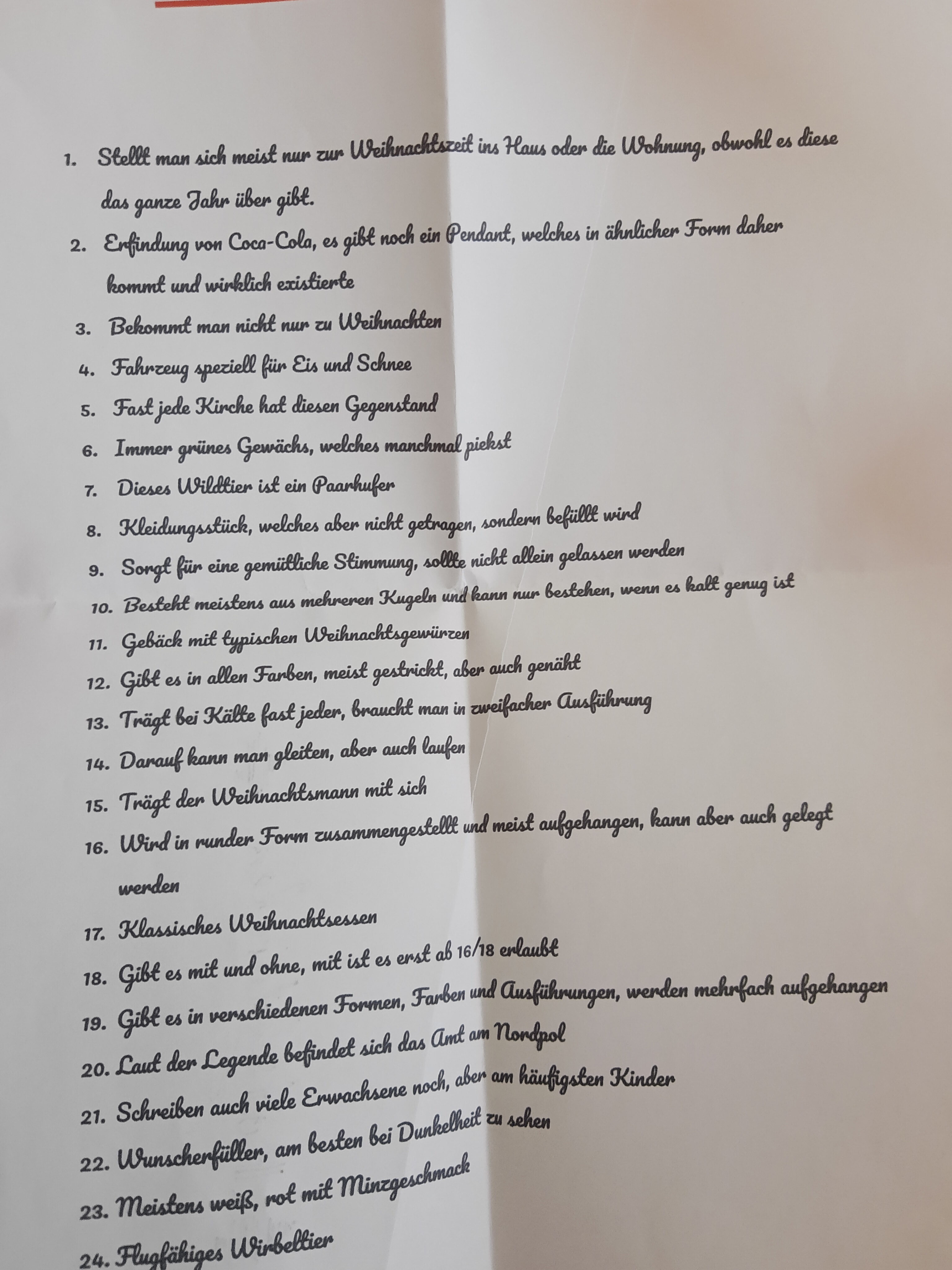 1. Stellt man sich meist nur zur Weihnachtszeit ins Haus oder die Wohnung, obwohl es diese das ganze Jahr über gibt.
2. Erfindung von Coca-Cola, es gibt noch ein Pendant, welches in ähnlicher Form daher kommt und wirklich existierte
3. Bekommt man nicht nur zu Weihnachten
4. Fahrzeug speziell für Eis und Schnee
5. Fast jede Kirche hat diesen Gegenstand
6. Immer grünes Gewächs, welches manchmal piekst
7. Dieses Wildtier ist ein Paarhufer
8. Kleidungsstück, welches aber nicht getragen, sondern befüllt wird
9. Sorgt für eine gemütliche Stimmung, sollte nicht allein gelassen werden
10. Besteht meistens aus mehreren Kugeln und kann nur bestehen, wenn es kalt genug ist
11. Gebäck mit typischen Weihnachtsgewürzen
12. Gibt es in allen Farben, meist gestrickt, aber auch genäht
13. Trägt bei Kälte fast jeder, braucht man in zweifacher Ausführung
14. Darauf kann man gleiten, aber auch laufen
15. Trägt der Weihnachtsmann mit sich
16. Wird in runder Form zusammengestellt und meist aufgehangen, kann aber auch gelegt werden
17. Klassisches Weihnachtsessen
18. Gibt es mit und ohne, mit ist es erst ab 16/18 erlaubt
19. Gibt es in verschiedenen Formen, Farben und Ausführungen, werden mehrfach aufgehangen
20. Laut der Legende befindet sich das Amt am Nordpol
21. Schreiben auch viele Erwachsene noch, aber am häufigsten Kinder
22. Wunscherfüller, am besten bei Dunkelheit zu sehen
23. Meistens weiß, rot mit Minzgeschmack
24. Flugfähiges Wirbeltier